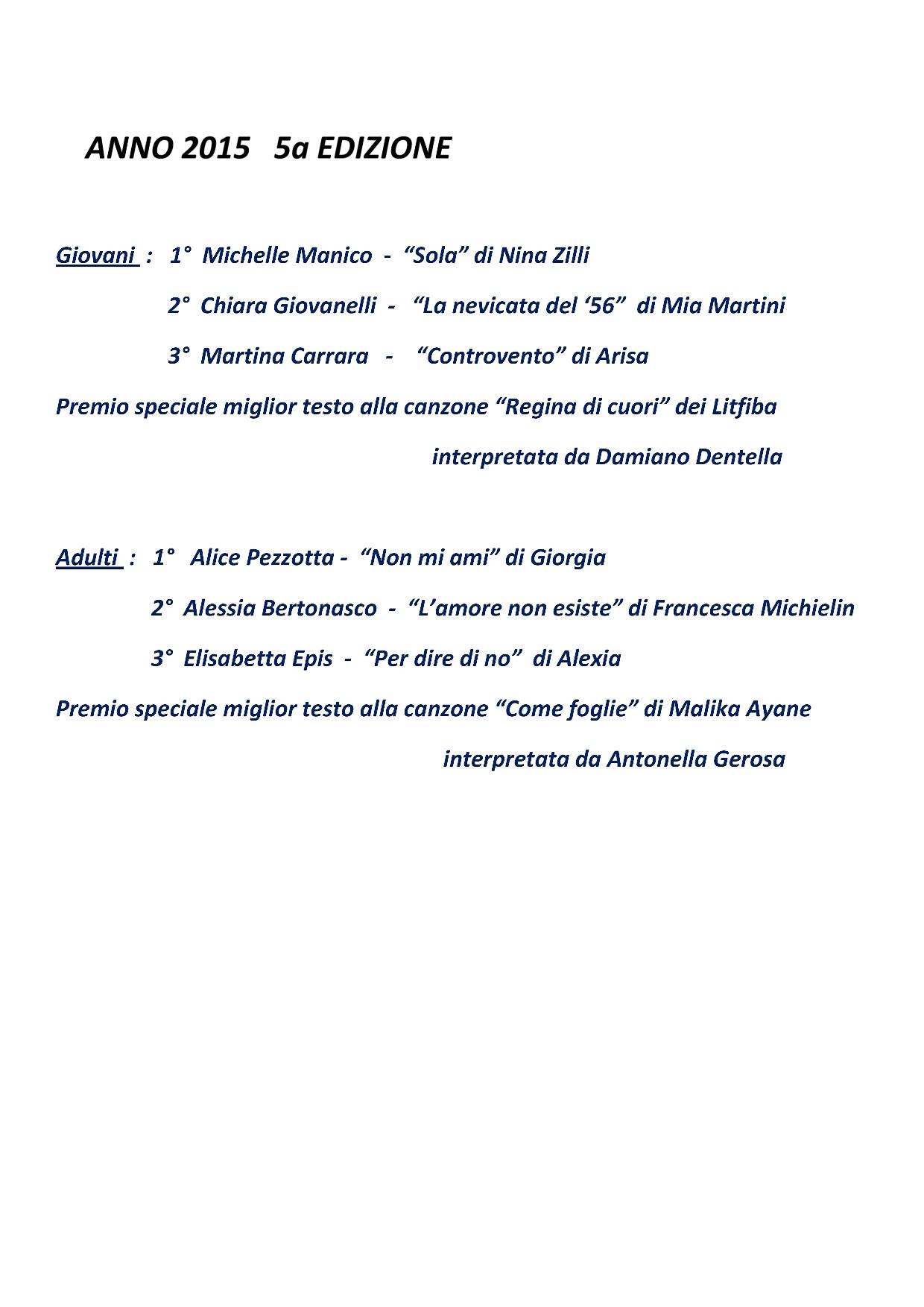 ANNO 2015 5a EDIZIONE

Giovani : 1° Michelle Manico - “Sola” di Nina Zilli

2° Chiara Giovanelli - “La nevicata del ‘56” di Mia Martini

3° Martina Carrara - “Controvento” di Arisa

Premio speciale miglior testo alla canzone “Regina di cuori” dei Litfiba

interpretata da Damiano Dentella

Adulti : 1° Alice Pezzotta - “Non mi ami” di Giorgia

2° Alessia Bertonasco - “L’amore non esiste” di Francesca Michielin

3° Elisabetta Epis - “Per dire di no” di Alexia

Premio speciale miglior testo alla canzone “Come foglie” di Malika Ayane

interpretata da Antonella Gerosa